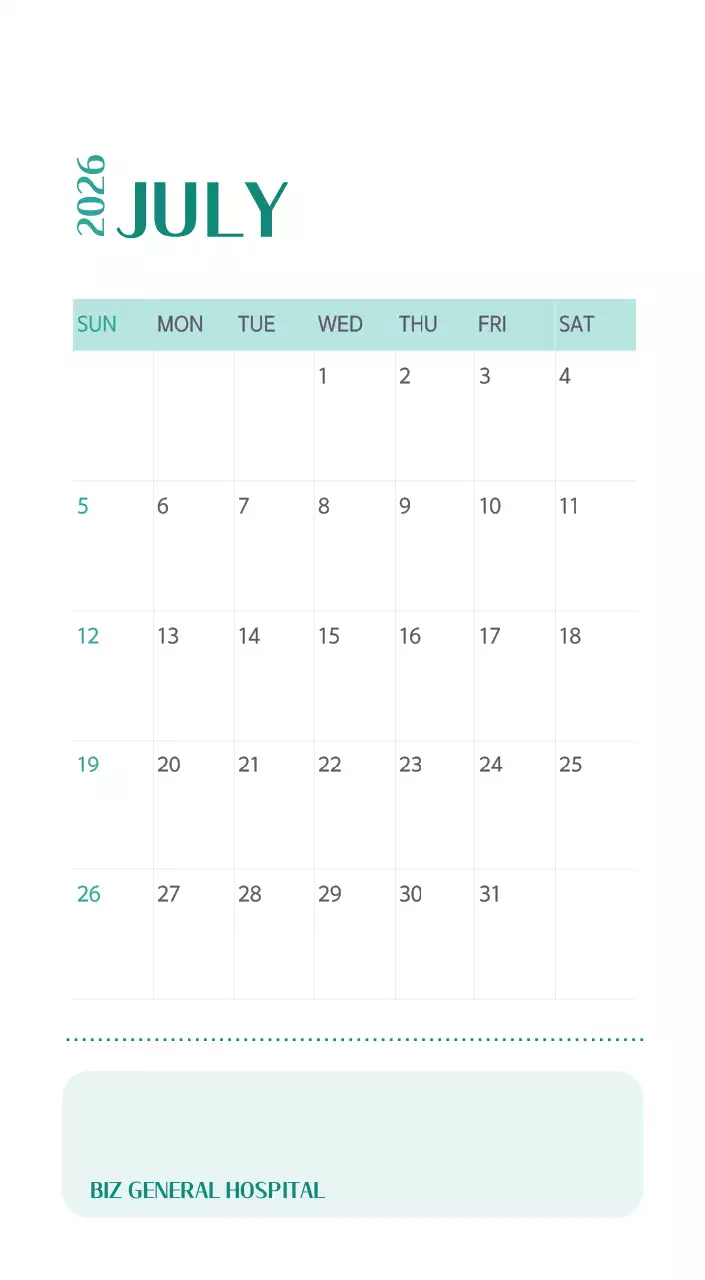 2026 JULY

| SUN | MON | TUE | WED | THU | FRI | SAT |
|---|---|---|---|---|---|---|
|  |  |  | 1 | 2 | 3 | 4 |
| 5 | 6 | 7 | 8 | 9 | 10 | 11 |
| 12 | 13 | 14 | 15 | 16 | 17 | 18 |
| 19 | 20 | 21 | 22 | 23 | 24 | 25 |
| 26 | 27 | 28 | 29 | 30 | 31 |  |

BIZ GENERAL HOSPITAL